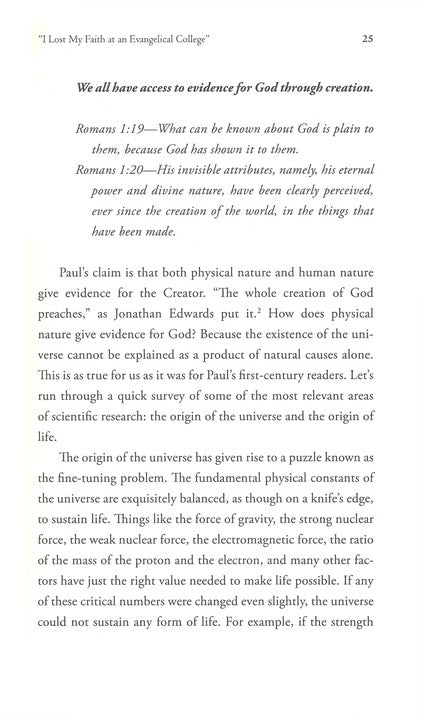 "I Lost My Faith at an Evangelical College" 25

We all have access to evidence for God through creation.

Romans 1:19—What can be known about God is plain to them, because God has shown it to them.
Romans 1:20—His invisible attributes, namely, his eternal power and divine nature, have been clearly perceived, ever since the creation of the world, in the things that have been made.

Paul's claim is that both physical nature and human nature give evidence for the Creator. "The whole creation of God preaches," as Jonathan Edwards put it.$^2$ How does physical nature give evidence for God? Because the existence of the universe cannot be explained as a product of natural causes alone. This is as true for us as it was for Paul's first-century readers. Let's run through a quick survey of some of the most relevant areas of scientific research: the origin of the universe and the origin of life.

The origin of the universe has given rise to a puzzle known as the fine-tuning problem. The fundamental physical constants of the universe are exquisitely balanced, as though on a knife's edge, to sustain life. Things like the force of gravity, the strong nuclear force, the weak nuclear force, the electromagnetic force, the ratio of the mass of the proton and the electron, and many other factors have just the right value needed to make life possible. If any of these critical numbers were changed even slightly, the universe could not sustain any form of life. For example, if the strength